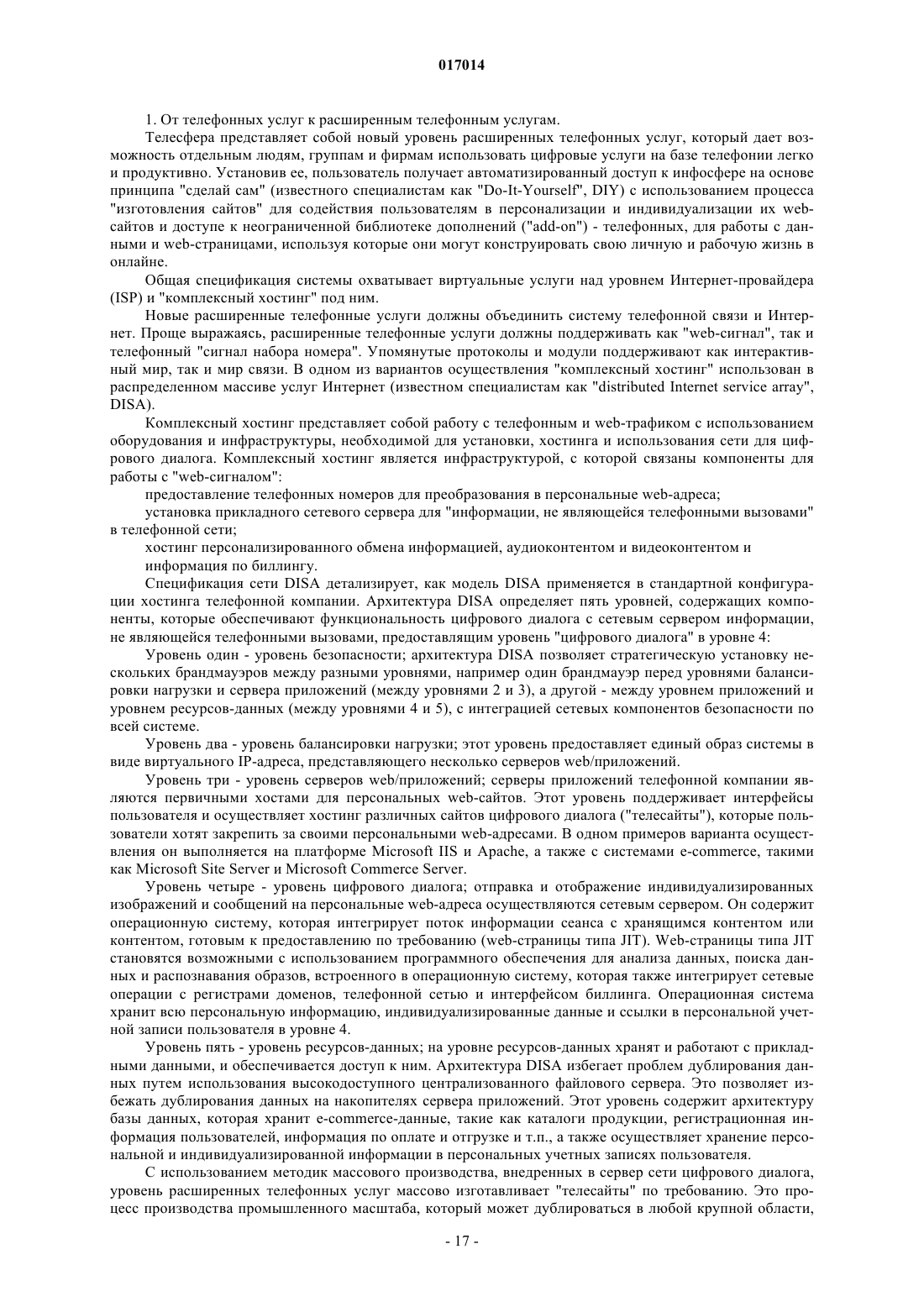 017014

1. От телефонных услуг к расширенным телефонным услугам.

Телесфера представляет собой новый уровень расширенных телефонных услуг, который дает возможность отдельным людям, группам и фирмам использовать цифровые услуги на базе телефонии легко и продуктивно. Установив ее, пользователь получает автоматизированный доступ к инфосфере на основе принципа "сделай сам" (известного специалистам как "Do-It-Yourself", DIY) с использованием процесса "изготовления сайтов" для содействия пользователям в персонализации и индивидуализации их web-сайтов и доступе к неограниченной библиотеке дополнений ("add-on") - телефонных, для работы с данными и web-страницами, используя которые они могут конструировать свою личную и рабочую жизнь в онлайне.

Общая спецификация системы охватывает виртуальные услуги над уровнем Интернет-провайдера (ISP) и "комплексный хостинг" под ним.

Новые расширенные телефонные услуги должны объединить систему телефонной связи и Интернет. Проще выражаясь, расширенные телефонные услуги должны поддерживать как "web-сигнал", так и телефонный "сигнал набора номера". Упомянутые протоколы и модули поддерживают как интерактивный мир, так и мир связи. В одном из вариантов осуществления "комплексный хостинг" использован в распределенном массиве услуг Интернет (известном специалистам как "distributed Internet service array", DISA).

Комплексный хостинг представляет собой работу с телефонным и web-трафиком с использованием оборудования и инфраструктуры, необходимой для установки, хостинга и использования сети для цифрового диалога. Комплексный хостинг является инфраструктурой, с которой связаны компоненты для работы с "web-сигналом":

предоставление телефонных номеров для преобразования в персональные web-адреса;

установка прикладного сетевого сервера для "информации, не являющейся телефонными вызовами" в телефонной сети;

хостинг персонализированного обмена информацией, аудиоконтентом и видеоконтентом и информация по биллингу.

Спецификация сети DISA детализирует, как модель DISA применяется в стандартной конфигурации хостинга телефонной компании. Архитектура DISA определяет пять уровней, содержащих компоненты, которые обеспечивают функциональность цифрового диалога с сетевым сервером информации, не являющейся телефонными вызовами, предоставляющим уровень "цифрового диалога" в уровне 4:

Уровень один - уровень безопасности; архитектура DISA позволяет стратегическую установку нескольких брандмауэров между разными уровнями, например один брандмауэр перед уровнями балансировки нагрузки и сервера приложений (между уровнями 2 и 3), а другой - между уровнем приложений и уровнем ресурсов-данных (между уровнями 4 и 5), с интеграцией сетевых компонентов безопасности по всей системе.

Уровень два - уровень балансировки нагрузки; этот уровень предоставляет единый образ системы в виде виртуального IP-адреса, представляющего несколько серверов web/приложений.

Уровень три - уровень серверов web/приложений; серверы приложений телефонной компании являются первичными хостами для персональных web-сайтов. Этот уровень поддерживает интерфейсы пользователя и осуществляет хостинг различных сайтов цифрового диалога ("телесайты"), которые пользователи хотят закрепить за своими персональными web-адресами. В одном примеров варианта осуществления он выполняется на платформе Microsoft IIS и Apache, а также с системами e-commerce, такими как Microsoft Site Server и Microsoft Commerce Server.

Уровень четыре - уровень цифрового диалога; отправка и отображение индивидуализированных изображений и сообщений на персональные web-адреса осуществляются сетевым сервером. Он содержит операционную систему, которая интегрирует поток информации сеанса с хранящимся контентом или контентом, готовым к предоставлению по требованию (web-страницы типа JIT). Web-страницы типа JIT становятся возможными с использованием программного обеспечения для анализа данных, поиска данных и распознавания образов, встроенного в операционную систему, которая также интегрирует сетевые операции с регистрами доменов, телефонной сетью и интерфейсом биллинга. Операционная система хранит всю персональную информацию, индивидуализированные данные и ссылки в персональной учетной записи пользователя в уровне 4.

Уровень пять - уровень ресурсов-данных; на уровне ресурсов-данных хранят и работают с прикладными данными, и обеспечивается доступ к ним. Архитектура DISA избегает проблем дублирования данных путем использования высокодоступного централизованного файлового сервера. Это позволяет избежать дублирования данных на накопителях сервера приложений. Этот уровень содержит архитектуру базы данных, которая хранит e-commerce-данные, такие как каталоги продукции, регистрационная информация пользователей, информация по оплате и отгрузке и т.п., а также осуществляет хранение персональной и индивидуализированной информации в персональных учетных записях пользователя.

С использованием методик массового производства, внедренных в сервер сети цифрового диалога, уровень расширенных телефонных услуг массово изготавливает "телесайты" по требованию. Это процесс производства промышленного масштаба, который может дублироваться в любой крупной области,

- 17 -